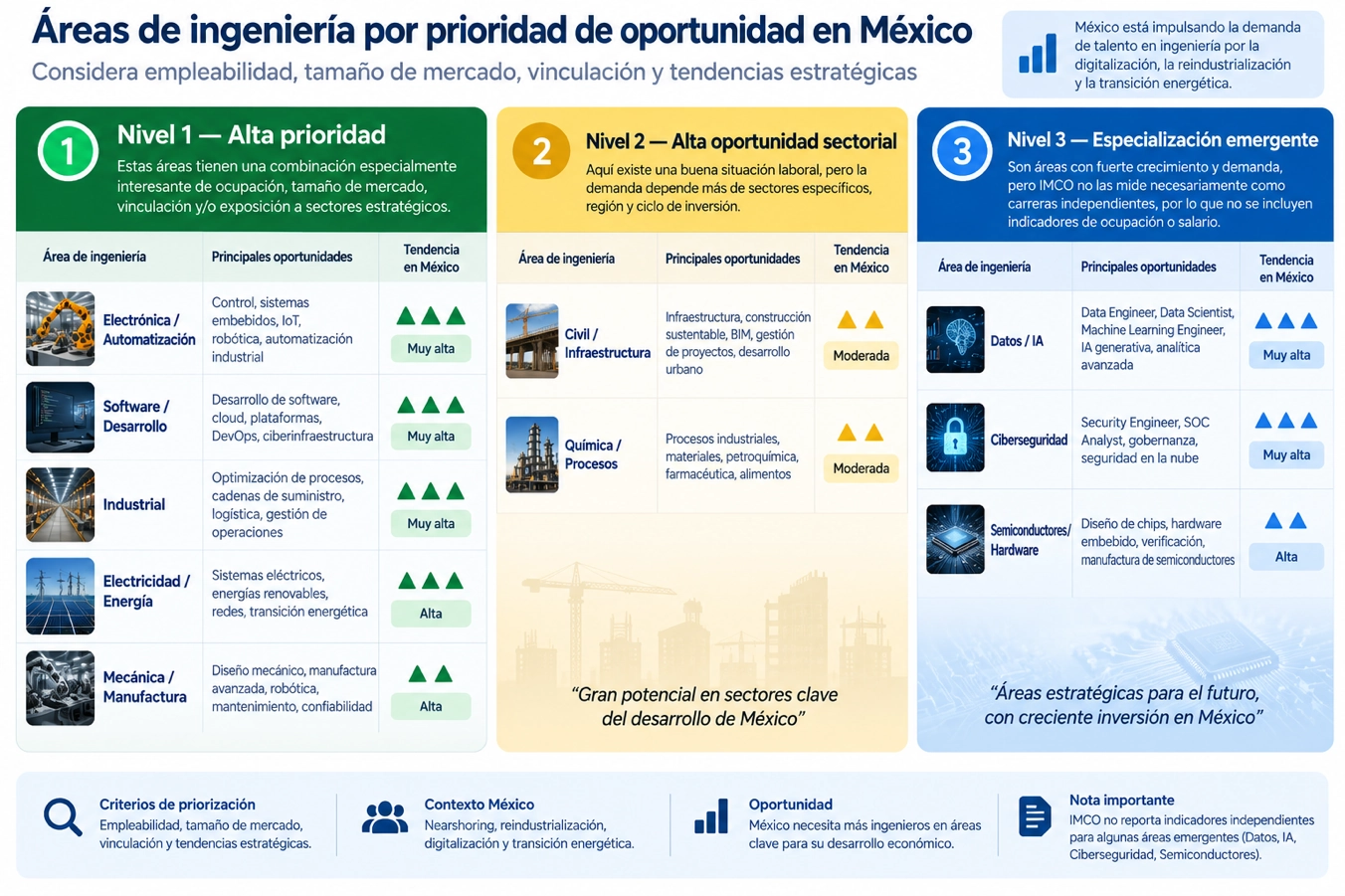 Áreas de ingeniería por prioridad de oportunidad en México

Considera empleabilidad, tamaño de mercado, vinculación y tendencias estratégicas

México está impulsando la demanda de talento en ingeniería por la digitalización, la reindustrialización y la transición energética.

1 Nivel 1 — Alta prioridad

Estas áreas tienen una combinación especialmente interesante de ocupación, tamaño de mercado, vinculación y/o exposición a sectores estratégicos.

| Área de ingeniería | Principales oportunidades | Tendencia en México |
|---|---|---|
| Electrónica / Automatización | Control, sistemas embebidos, IoT, robótica, automatización industrial | Muy alta |
| Software / Desarrollo | Desarrollo de software, cloud, plataformas, DevOps, ciberinfraestructura | Muy alta |
| Industrial | Optimización de procesos, cadenas de suministro, logística, gestión de operaciones | Muy alta |
| Electricidad / Energía | Sistemas eléctricos, energías renovables, redes, transición energética | Alta |
| Mecánica / Manufactura | Diseño mecánico, manufactura avanzada, robótica, mantenimiento, confiabilidad | Alta |

2 Nivel 2 — Alta oportunidad sectorial

Aquí existe una buena situación laboral, pero la demanda depende más de sectores específicos, región y ciclo de inversión.

| Área de ingeniería | Principales oportunidades | Tendencia en México |
|---|---|---|
| Civil / Infraestructura | Infraestructura, construcción sustentable, BIM, gestión de proyectos, desarrollo urbano | Moderada |
| Química / Procesos | Procesos industriales, materiales, petroquímica, farmacéutica, alimentos | Moderada |

“Gran potencial en sectores clave del desarrollo de México”

3 Nivel 3 — Especialización emergente

Son áreas con fuerte crecimiento y demanda, pero IMCO no las mide necesariamente como carreras independientes, por lo que no se incluyen indicadores de ocupación o salario.

| Área de ingeniería | Principales oportunidades | Tendencia en México |
|---|---|---|
| Datos / IA | Data Engineer, Data Scientist, Machine Learning Engineer, IA generativa, analítica avanzada | Muy alta |
| Ciberseguridad | Security Engineer, SOC Analyst, gobernanza, seguridad en la nube | Muy alta |
| Semiconductores/ Hardware | Diseño de chips, hardware embebido, verificación, manufactura de semiconductores | Alta |

“Áreas estratégicas para el futuro, con creciente inversión en México”

Criterios de priorización
Empleabilidad, tamaño de mercado, vinculación y tendencias estratégicas.

Contexto México
Nearshoring, reindustrialización, digitalización y transición energética.

Oportunidad
México necesita más ingenieros en áreas clave para su desarrollo económico.

Nota importante
IMCO no reporta indicadores independientes para algunas áreas emergentes (Datos, IA, Ciberseguridad, Semiconductores).